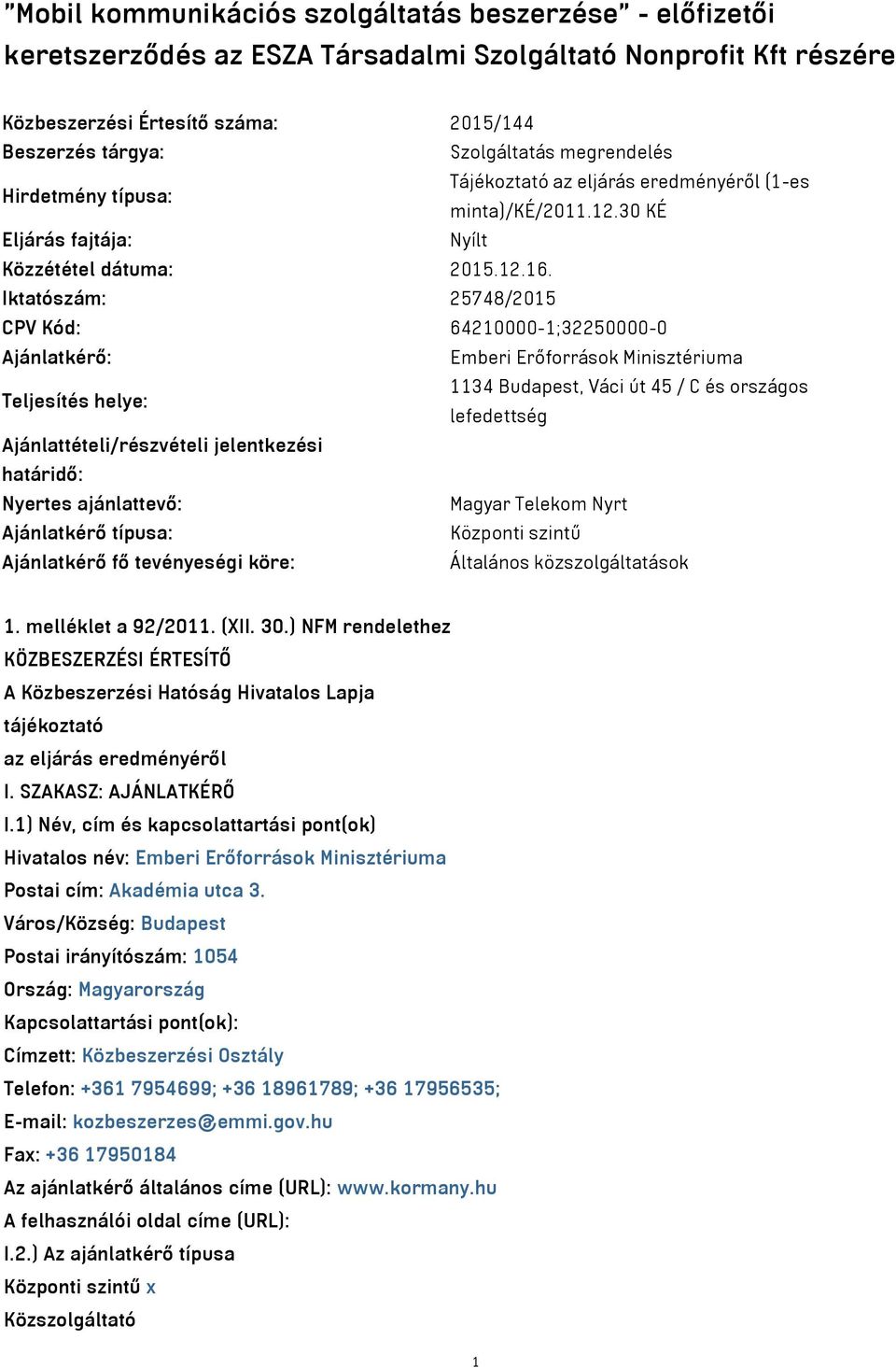 "Mobil kommunikációs szolgáltatás beszerzése" - előfizetői keretszerződés az ESZA Társadalmi Szolgáltató Nonprofit Kft részére

| | |
|---|---|
| Közbeszerzési Értesítő száma: | 2015/144 |
| Beszerzés tárgya: | Szolgáltatás megrendelés |
| Hirdetmény típusa: | Tájékoztató az eljárás eredményéről (1-es minta)/KÉ/2011.12.30 KÉ |
| Eljárás fajtája: | Nyílt |
| Közzététel dátuma: | 2015.12.16. |
| Iktatószám: | 25748/2015 |
| CPV Kód: | 64210000-1;32250000-0 |
| Ajánlatkérő: | Emberi Erőforrások Minisztériuma |
| Teljesítés helye: | 1134 Budapest, Váci út 45 / C és országos lefedettség |
| Ajánlattételi/részvételi jelentkezési határidő: | |
| Nyertes ajánlattevő: | Magyar Telekom Nyrt |
| Ajánlatkérő típusa: | Központi szintű |
| Ajánlatkérő fő tevényeségi köre: | Általános közszolgáltatások |

1. melléklet a 92/2011. (XII. 30.) NFM rendelethez
KÖZBESZERZÉSI ÉRTESÍTŐ
A Közbeszerzési Hatóság Hivatalos Lapja
tájékoztató
az eljárás eredményéről
I. SZAKASZ: AJÁNLATKÉRŐ
I.1) Név, cím és kapcsolattartási pont(ok)
Hivatalos név: Emberi Erőforrások Minisztériuma
Postai cím: Akadémia utca 3.
Város/Község: Budapest
Postai irányítószám: 1054
Ország: Magyarország
Kapcsolattartási pont(ok):
Címzett: Közbeszerzési Osztály
Telefon: +361 7954699; +36 18961789; +36 17956535;
E-mail: kozbeszerzes@emmi.gov.hu
Fax: +36 17950184
Az ajánlatkérő általános címe (URL): www.kormany.hu
A felhasználói oldal címe (URL):
I.2.) Az ajánlatkérő típusa
Központi szintű x
Közszolgáltató

1